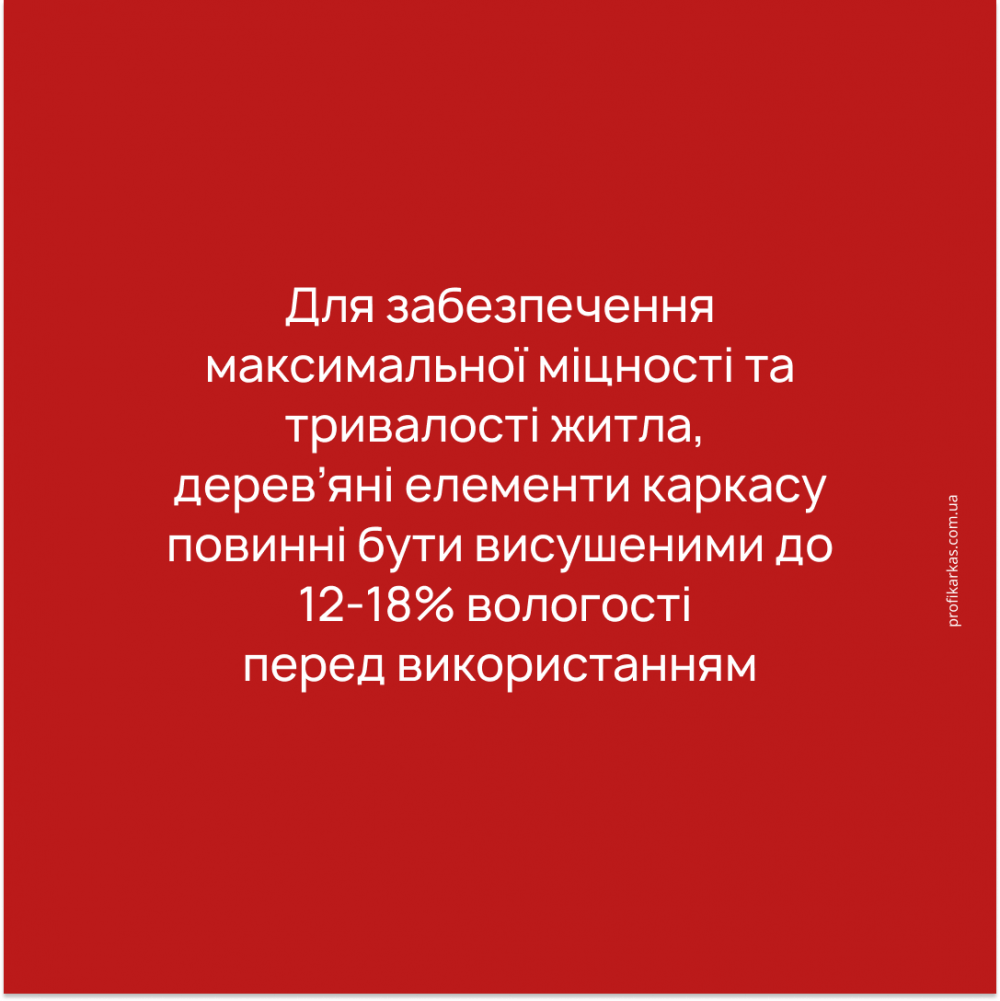 Для забезпечення максимальної міцності та тривалості житла, дерев'яні елементи каркасу повинні бути висушеними до 12-18% вологості перед використанням

profikarkas.com.ua